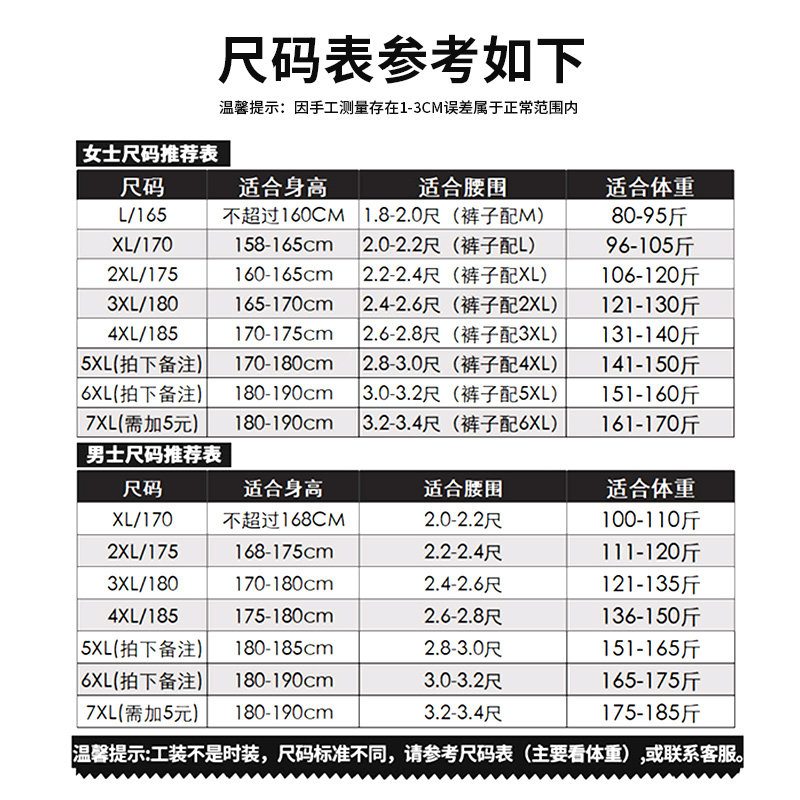 尺码表参考如下

温馨提示：因手工测量存在1-3CM误差属于正常范围内

女士尺码推荐表

| 尺码 | 适合身高 | 适合腰围 | 适合体重 |
|---|---|---|---|
| L/165 | 不超过160CM | 1.8-2.0尺（裤子配M） | 80-95斤 |
| XL/170 | 158-165cm | 2.0-2.2尺（裤子配L） | 96-105斤 |
| 2XL/175 | 160-165cm | 2.2-2.4尺（裤子配XL） | 106-120斤 |
| 3XL/180 | 165-170cm | 2.4-2.6尺（裤子配2XL） | 121-130斤 |
| 4XL/185 | 170-175cm | 2.6-2.8尺（裤子配3XL） | 131-140斤 |
| 5XL(拍下备注) | 170-180cm | 2.8-3.0尺（裤子配4XL） | 141-150斤 |
| 6XL(拍下备注) | 180-190cm | 3.0-3.2尺（裤子配5XL） | 151-160斤 |
| 7XL(需加5元) | 180-190cm | 3.2-3.4尺（裤子配6XL） | 161-170斤 |

男士尺码推荐表

| 尺码 | 适合身高 | 适合腰围 | 适合体重 |
|---|---|---|---|
| XL/170 | 不超过168CM | 2.0-2.2尺 | 100-110斤 |
| 2XL/175 | 168-175cm | 2.2-2.4尺 | 111-120斤 |
| 3XL/180 | 170-180cm | 2.4-2.6尺 | 121-135斤 |
| 4XL/185 | 175-180cm | 2.6-2.8尺 | 136-150斤 |
| 5XL(拍下备注) | 180-185cm | 2.8-3.0尺 | 151-165斤 |
| 6XL(拍下备注) | 180-190cm | 3.0-3.2尺 | 165-175斤 |
| 7XL(需加5元) | 180-190cm | 3.2-3.4尺 | 175-185斤 |

温馨提示:工装不是时装，尺码标准不同，请参考尺码表（主要看体重）,或联系客服。